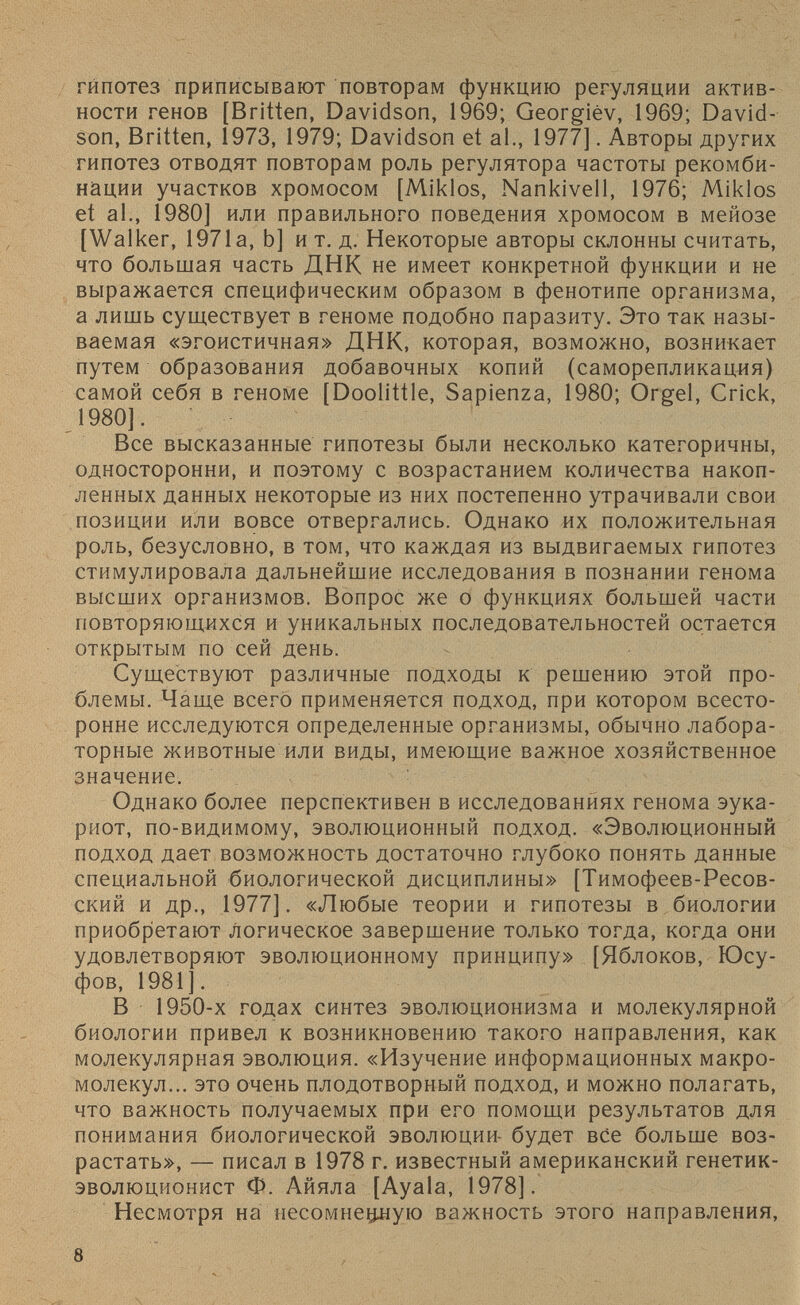 гипотез приписывают повторам функцию регуляции активности генов [Britten, Davidson, 1969; Georgiev, 1969; Davidson, Britten, 1973, 1979; Davidson et al., 1977]. Авторы других гипотез отводят повторам роль регулятора частоты рекомбинации участков хромосом [Miklos, Nankivell, 1976; Miklos et al., 1980] или правильного поведения хромосом в мейозе [Walker, 1971a, b] и т. д. Некоторые авторы склонны считать, что большая часть ДНК не имеет конкретной функции и не выражается специфическим образом в фенотипе организма, а лишь существует в геноме подобно паразиту. Это так называемая «эгоистичная» ДНК, которая, возможно, возникает путем образования добавочных копий (саморепликация) самой себя в геноме [Doolittle, Sapienza, 1980; Orgel, Crick, 1980].

Все высказанные гипотезы были несколько категоричны, односторонни, и поэтому с возрастанием количества накопленных данных некоторые из них постепенно утрачивали свои позиции или вовсе отвергались. Однако их положительная роль, безусловно, в том, что каждая из выдвигаемых гипотез стимулировала дальнейшие исследования в познании генома высших организмов. Вопрос же о функциях большей части повторяющихся и уникальных последовательностей остается открытым по сей день.

Существуют различные подходы к решению этой проблемы. Чаще всего применяется подход, при котором всесторонне исследуются определенные организмы, обычно лабораторные животные или виды, имеющие важное хозяйственное значение.

Однако более перспективен в исследованиях генома эукариот, по-видимому, эволюционный подход. «Эволюционный подход дает возможность достаточно глубоко понять данные специальной биологической дисциплины» [Тимофеев-Ресовский и др., 1977]. «Любые теории и гипотезы в биологии приобретают логическое завершение только тогда, когда они удовлетворяют эволюционному принципу» [Яблоков, Юсуфов, 1981].

В 1950-х годах синтез эволюционизма и молекулярной биологии привел к возникновению такого направления, как молекулярная эволюция. «Изучение информационных макромолекул... это очень плодотворный подход, и можно полагать, что важность получаемых при его помощи результатов для понимания биологической эволюции будет все больше возрастать», — писал в 1978 г. известный американский генетик-эволюционист Ф. Айяла [Ayala, 1978].

Несмотря на несомненную важность этого направления,

8